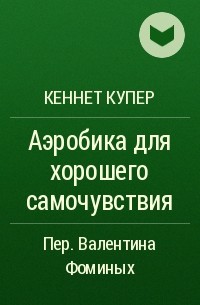 КЕННЕТ КУПЕР

Аэробика для хорошего самочувствия

Пер. Валентина Фоминых